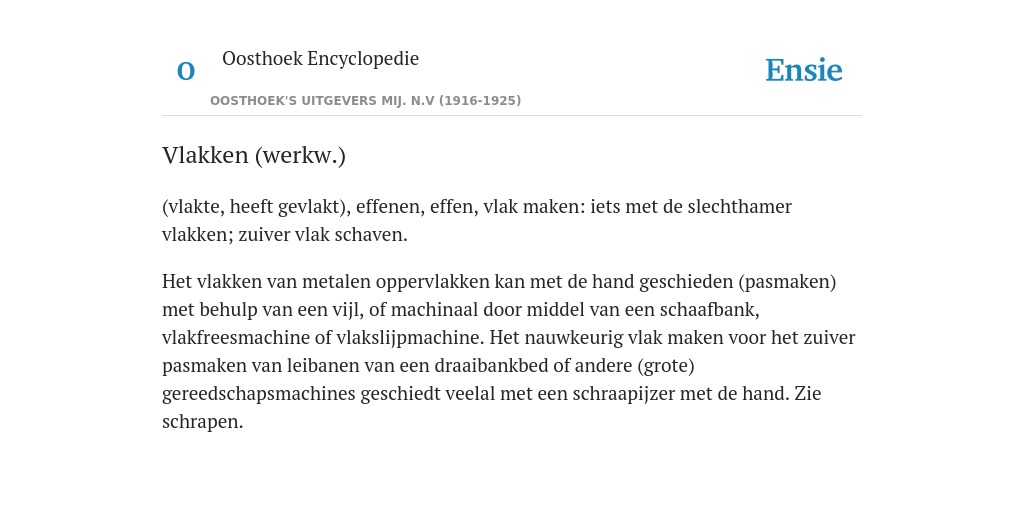 O Oosthoek Encyclopedie

OOSTHOEK'S UITGEVERS MIJ. N.V (1916-1925)

Ensie

Vlakken (werkw.)

(vlakte, heeft gevlakt), effenen, effen, vlak maken: iets met de slechthamer vlakken; zuiver vlak schaven.

Het vlakken van metalen oppervlakken kan met de hand geschieden (pasmaken) met behulp van een vijl, of machinaal door middel van een schaafbank, vlakfreesmachine of vlakslijpmachine. Het nauwkeurig vlak maken voor het zuiver pasmaken van leibanen van een draaibankbed of andere (grote) gereedschapsmachines geschiedt veelal met een schraapijzer met de hand. Zie schrapen.